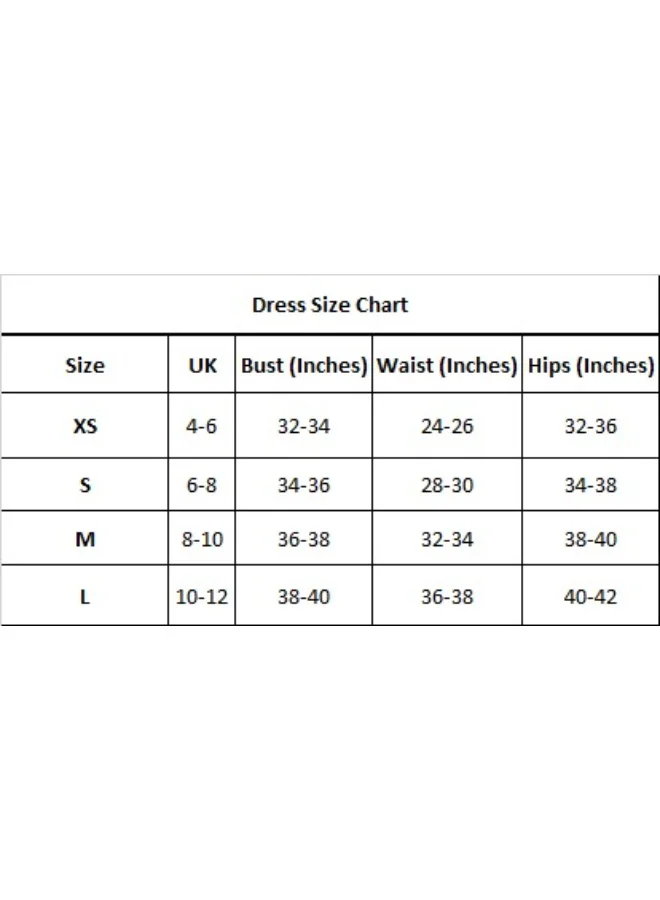 Dress Size Chart

| Size | UK | Bust (Inches) | Waist (Inches) | Hips (Inches) |
|---|---|---|---|---|
| XS | 4-6 | 32-34 | 24-26 | 32-36 |
| S | 6-8 | 34-36 | 28-30 | 34-38 |
| M | 8-10 | 36-38 | 32-34 | 38-40 |
| L | 10-12 | 38-40 | 36-38 | 40-42 |